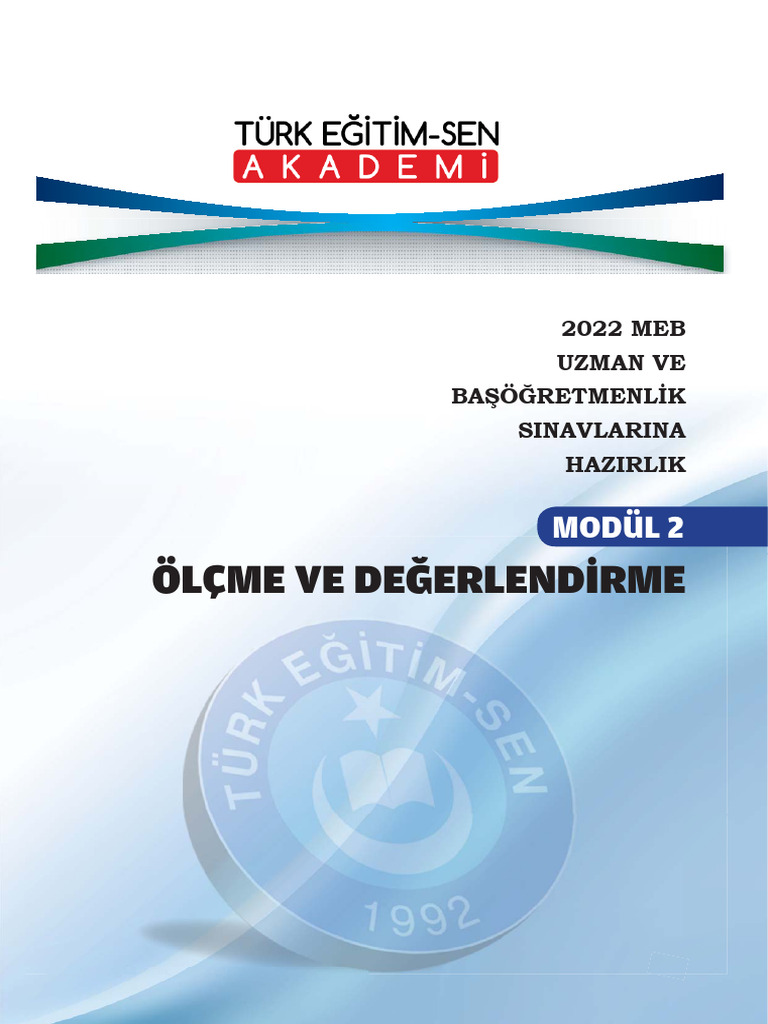 TÜRK EĞİTİM-SEN
AKADEMİ

2022 MEB
UZMAN VE
BAŞÖĞRETMENLİK
SINAVLARINA
HAZIRLIK

MODÜL 2

ÖLÇME VE DEĞERLENDİRME

TÜRK EĞİTİM-SEN
1992